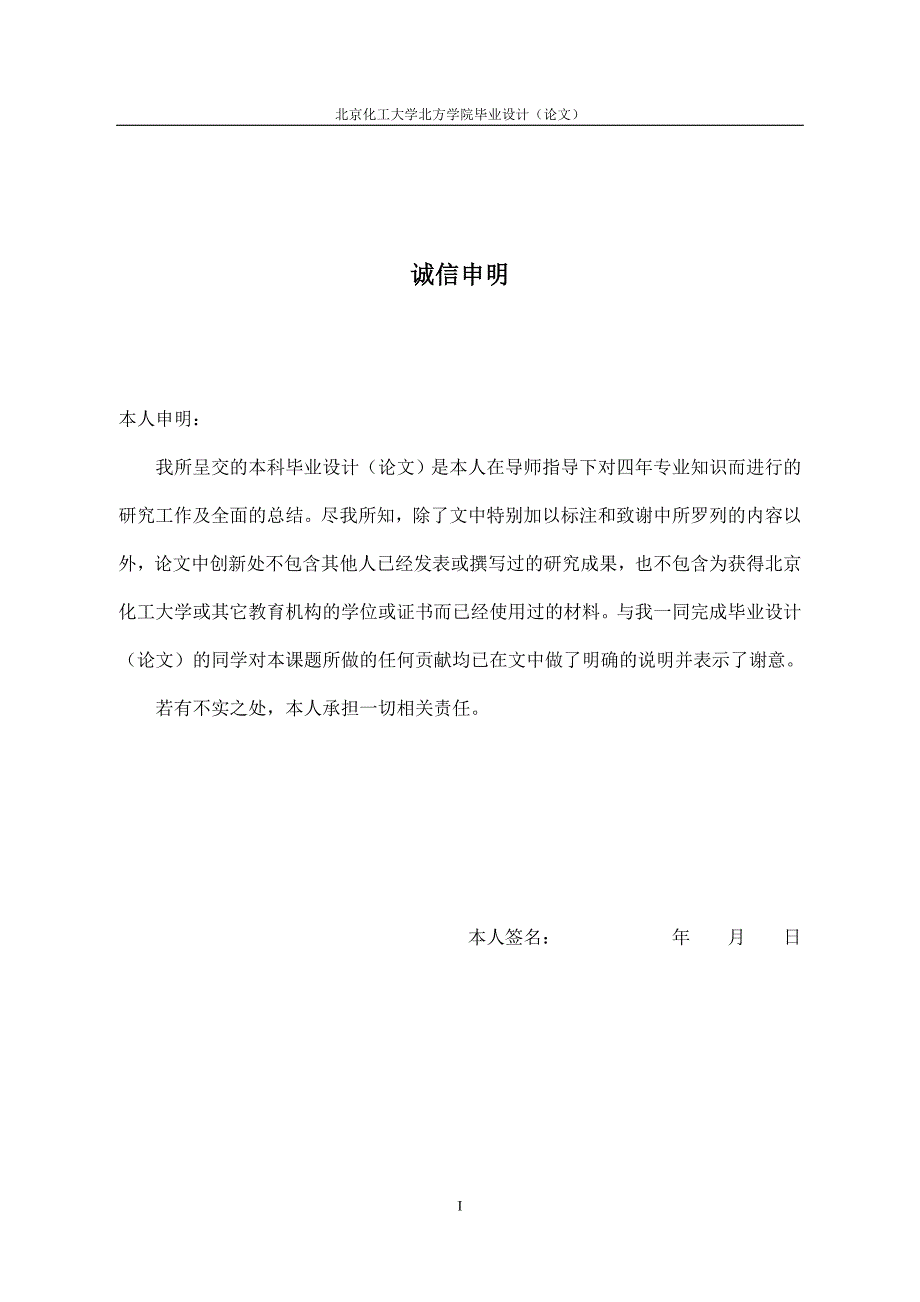 北京化工大学北方学院毕业设计（论文）

诚信申明

本人申明：

我所呈交的本科毕业设计（论文）是本人在导师指导下对四年专业知识而进行的研究工作及全面的总结。尽我所知，除了文中特别加以标注和致谢中所罗列的内容以外，论文中创新处不包含其他人已经发表或撰写过的研究成果，也不包含为获得北京化工大学或其它教育机构的学位或证书而已经使用过的材料。与我一同完成毕业设计（论文）的同学对本课题所做的任何贡献均已在文中做了明确的说明并表示了谢意。

若有不实之处，本人承担一切相关责任。

本人签名：　　　　　年　　月　　日

I